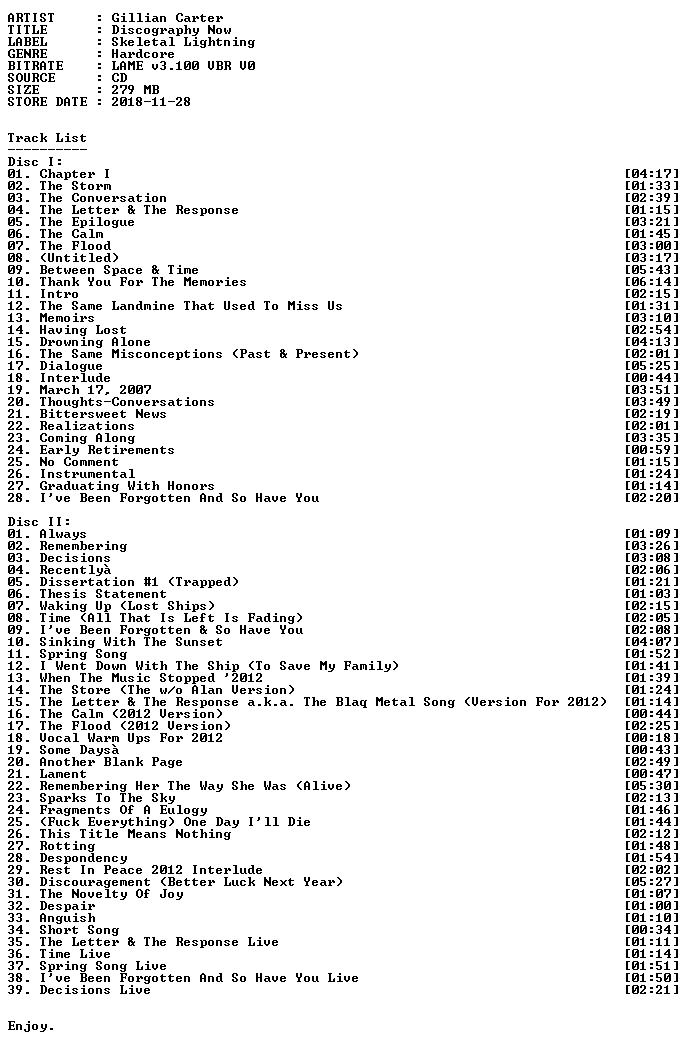 ARTIST : Gillian Carter
TITLE : Discography Now
LABEL : Skeletal Lightning
GENRE : Hardcore
BITRATE : LAME v3.100 VBR V0
SOURCE : CD
SIZE : 279 MB
STORE DATE : 2018-11-28

Track List
----------
Disc I:
01. Chapter I [04:17]
02. The Storm [01:33]
03. The Conversation [02:39]
04. The Letter & The Response [01:15]
05. The Epilogue [03:21]
06. The Calm [01:45]
07. The Flood [03:00]
08. (Untitled) [03:17]
09. Between Space & Time [05:43]
10. Thank You For The Memories [06:14]
11. Intro [02:15]
12. The Same Landmine That Used To Miss Us [01:31]
13. Memoirs [03:10]
14. Having Lost [02:54]
15. Drowning Alone [04:13]
16. The Same Misconceptions (Past & Present) [02:01]
17. Dialogue [05:25]
18. Interlude [00:44]
19. March 17, 2007 [03:51]
20. Thoughts-Conversations [03:49]
21. Bittersweet News [02:19]
22. Realizations [02:01]
23. Coming Along [03:35]
24. Early Retirements [00:59]
25. No Comment [01:15]
26. Instrumental [01:24]
27. Graduating With Honors [01:14]
28. I've Been Forgotten And So Have You [02:20]

Disc II:
01. Always [01:09]
02. Remembering [03:26]
03. Decisions [03:08]
04. Recentlyà [02:06]
05. Dissertation #1 (Trapped) [01:21]
06. Thesis Statement [01:03]
07. Waking Up (Lost Ships) [02:15]
08. Time (All That Is Left Is Fading) [02:05]
09. I've Been Forgotten & So Have You [02:08]
10. Sinking With The Sunset [04:07]
11. Spring Song [01:52]
12. I Went Down With The Ship (To Save My Family) [01:41]
13. When The Music Stopped '2012 [01:39]
14. The Store (The w/o Alan Version) [01:24]
15. The Letter & The Response a.k.a. The Blaq Metal Song (Version For 2012) [01:14]
16. The Calm (2012 Version) [00:44]
17. The Flood (2012 Version) [02:25]
18. Vocal Warm Ups For 2012 [00:18]
19. Some Daysà [00:43]
20. Another Blank Page [02:49]
21. Lament [00:47]
22. Remembering Her The Way She Was (Alive) [05:30]
23. Sparks To The Sky [02:13]
24. Fragments Of A Eulogy [01:46]
25. (Fuck Everything) One Day I'll Die [01:44]
26. This Title Means Nothing [02:12]
27. Rotting [01:48]
28. Despondency [01:54]
29. Rest In Peace 2012 Interlude [02:02]
30. Discouragement (Better Luck Next Year) [05:27]
31. The Novelty Of Joy [01:07]
32. Despair [01:00]
33. Anguish [01:10]
34. Short Song [00:34]
35. The Letter & The Response Live [01:11]
36. Time Live [01:14]
37. Spring Song Live [01:51]
38. I've Been Forgotten And So Have You Live [01:50]
39. Decisions Live [02:21]

Enjoy.